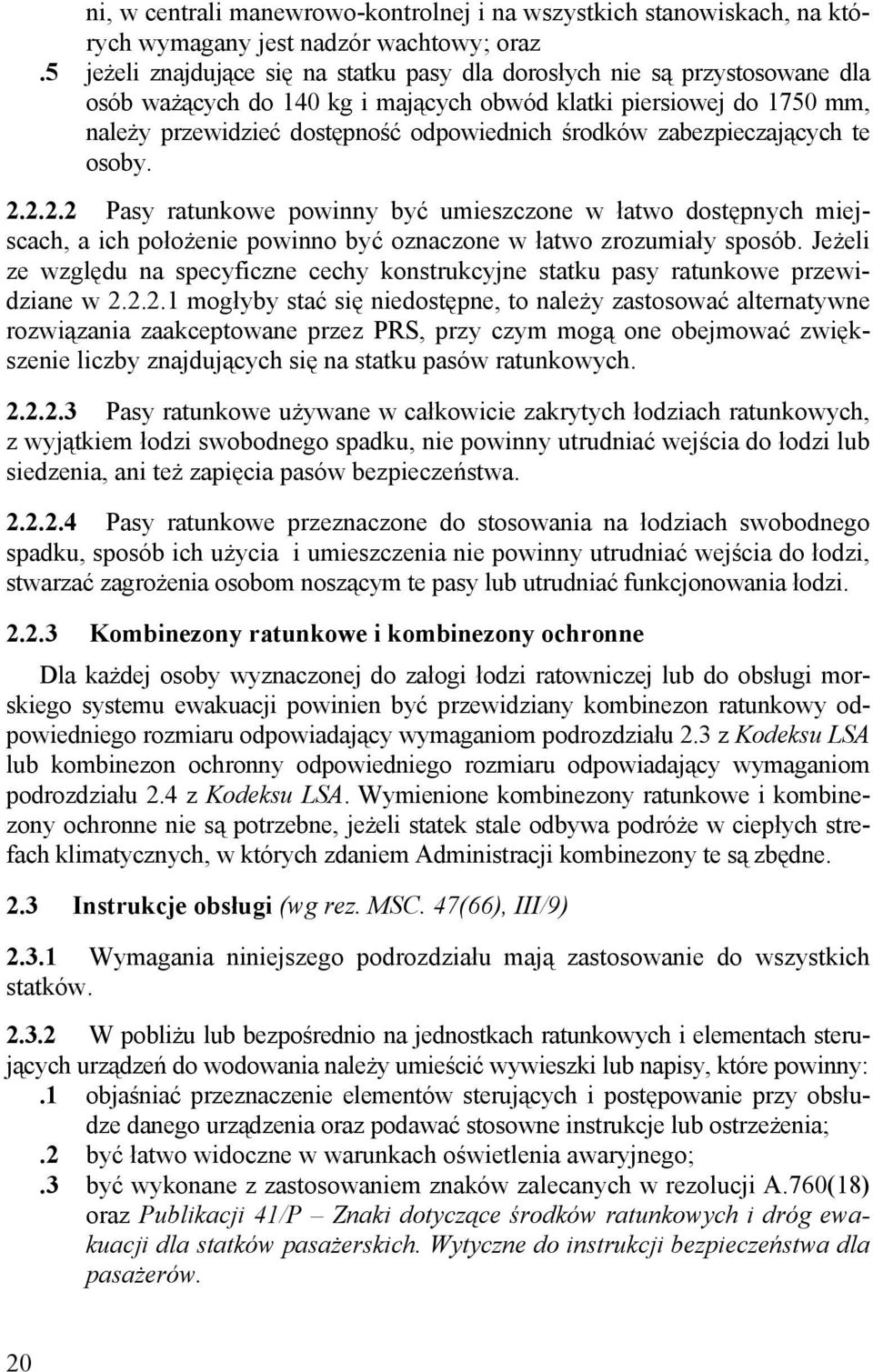 ni, w centrali manewrowo-kontrolnej i na wszystkich stanowiskach, na których wymagany jest nadzór wachtowy; oraz

.5 jeżeli znajdujące się na statku pasy dla dorosłych nie są przystosowane dla osób ważących do 140 kg i mających obwód klatki piersiowej do 1750 mm, należy przewidzieć dostępność odpowiednich środków zabezpieczających te osoby.

2.2.2.2 Pasy ratunkowe powinny być umieszczone w łatwo dostępnych miejscach, a ich położenie powinno być oznaczone w łatwo zrozumiały sposób. Jeżeli ze względu na specyficzne cechy konstrukcyjne statku pasy ratunkowe przewidziane w 2.2.2.1 mogłyby stać się niedostępne, to należy zastosować alternatywne rozwiązania zaakceptowane przez PRS, przy czym mogą one obejmować zwiększenie liczby znajdujących się na statku pasów ratunkowych.

2.2.2.3 Pasy ratunkowe używane w całkowicie zakrytych łodziach ratunkowych, z wyjątkiem łodzi swobodnego spadku, nie powinny utrudniać wejścia do łodzi lub siedzenia, ani też zapięcia pasów bezpieczeństwa.

2.2.2.4 Pasy ratunkowe przeznaczone do stosowania na łodziach swobodnego spadku, sposób ich użycia i umieszczenia nie powinny utrudniać wejścia do łodzi, stwarzać zagrożenia osobom noszącym te pasy lub utrudniać funkcjonowania łodzi.

2.2.3 Kombinezony ratunkowe i kombinezony ochronne

Dla każdej osoby wyznaczonej do załogi łodzi ratowniczej lub do obsługi morskiego systemu ewakuacji powinien być przewidziany kombinezon ratunkowy odpowiedniego rozmiaru odpowiadający wymaganiom podrozdziału 2.3 z Kodeksu LSA lub kombinezon ochronny odpowiedniego rozmiaru odpowiadający wymaganiom podrozdziału 2.4 z Kodeksu LSA. Wymienione kombinezony ratunkowe i kombinezony ochronne nie są potrzebne, jeżeli statek stale odbywa podróże w ciepłych strefach klimatycznych, w których zdaniem Administracji kombinezony te są zbędne.

2.3 Instrukcje obsługi (wg rez. MSC. 47(66), III/9)

2.3.1 Wymagania niniejszego podrozdziału mają zastosowanie do wszystkich statków.

2.3.2 W pobliżu lub bezpośrednio na jednostkach ratunkowych i elementach sterujących urządzeń do wodowania należy umieścić wywieszki lub napisy, które powinny:

.1 objaśniać przeznaczenie elementów sterujących i postępowanie przy obsłudze danego urządzenia oraz podawać stosowne instrukcje lub ostrzeżenia;

.2 być łatwo widoczne w warunkach oświetlenia awaryjnego;

.3 być wykonane z zastosowaniem znaków zalecanych w rezolucji A.760(18) oraz Publikacji 41/P – Znaki dotyczące środków ratunkowych i dróg ewakuacji dla statków pasażerskich. Wytyczne do instrukcji bezpieczeństwa dla pasażerów.

20